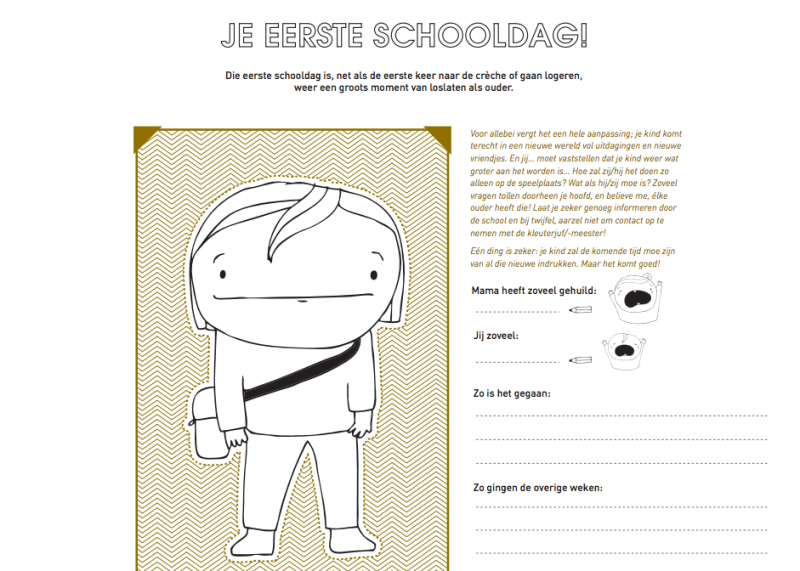 JE EERSTE SCHOOLDAG!

Die eerste schooldag is, net als de eerste keer naar de crèche of gaan logeren, weer een groots moment van loslaten als ouder.

Voor allebei vergt het een hele aanpassing; je kind komt terecht in een nieuwe wereld vol uitdagingen en nieuwe vriendjes. En jij... moet vaststellen dat je kind weer wat groter aan het worden is... Hoe zal zij/hij het doen zo alleen op de speelplaats? Wat als hij/zij moe is? Zoveel vragen tollen doorheen je hoofd, en believe me, élke ouder heeft die! Laat je zeker genoeg informeren door de school en bij twijfel, aarzel niet om contact op te nemen met de kleuterjuf/-meester!

Eén ding is zeker: je kind zal de komende tijd moe zijn van al die nieuwe indrukken. Maar het komt goed!

Mama heeft zoveel gehuild:

Jij zoveel:

Zo is het gegaan:

Zo gingen de overige weken: